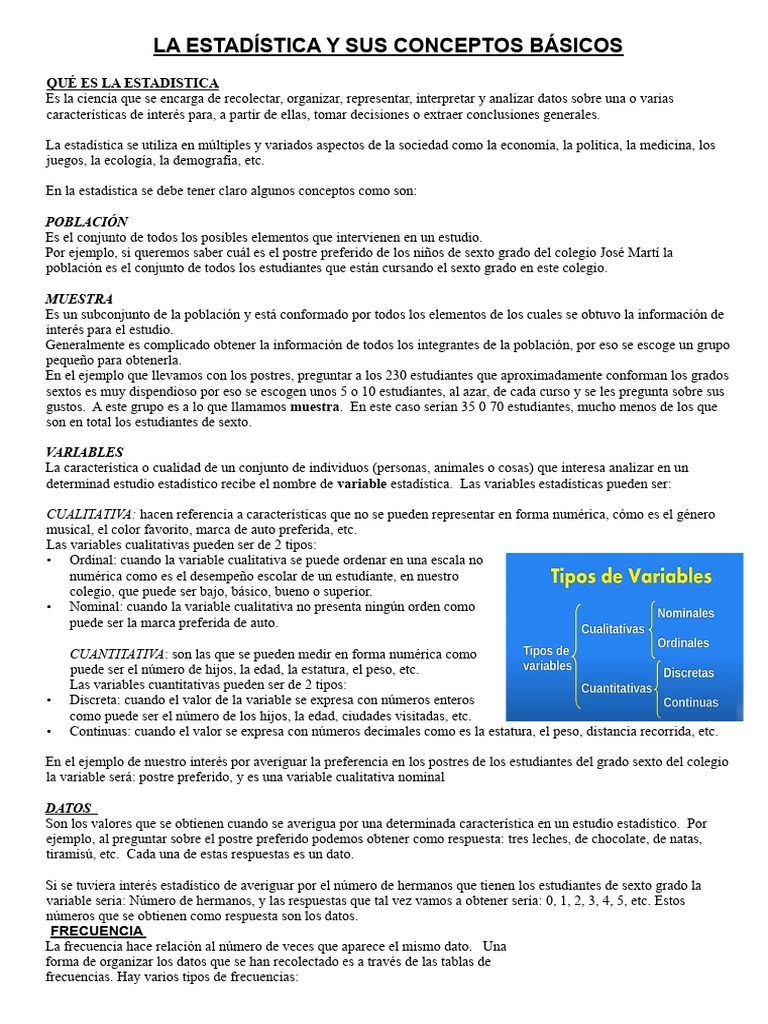 LA ESTADÍSTICA Y SUS CONCEPTOS BÁSICOS

QUÉ ES LA ESTADISTICA
Es la ciencia que se encarga de recolectar, organizar, representar, interpretar y analizar datos sobre una o varias características de interés para, a partir de ellas, tomar decisiones o extraer conclusiones generales.

La estadística se utiliza en múltiples y variados aspectos de la sociedad como la economía, la política, la medicina, los juegos, la ecología, la demografía, etc.

En la estadística se debe tener claro algunos conceptos como son:

POBLACIÓN
Es el conjunto de todos los posibles elementos que intervienen en un estudio.
Por ejemplo, si queremos saber cuál es el postre preferido de los niños de sexto grado del colegio José Martí la población es el conjunto de todos los estudiantes que están cursando el sexto grado en este colegio.

MUESTRA
Es un subconjunto de la población y está conformado por todos los elementos de los cuales se obtuvo la información de interés para el estudio.
Generalmente es complicado obtener la información de todos los integrantes de la población, por eso se escoge un grupo pequeño para obtenerla.
En el ejemplo que llevamos con los postres, preguntar a los 230 estudiantes que aproximadamente conforman los grados sextos es muy dispendioso por eso se escogen unos 5 o 10 estudiantes, al azar, de cada curso y se les pregunta sobre sus gustos. A este grupo es a lo que llamamos muestra. En este caso serían 35 0 70 estudiantes, mucho menos de los que son en total los estudiantes de sexto.

VARIABLES
La característica o cualidad de un conjunto de individuos (personas, animales o cosas) que interesa analizar en un determinad estudio estadístico recibe el nombre de variable estadística. Las variables estadísticas pueden ser:

CUALITATIVA: hacen referencia a características que no se pueden representar en forma numérica, cómo es el género musical, el color favorito, marca de auto preferida, etc.
Las variables cualitativas pueden ser de 2 tipos:
• Ordinal: cuando la variable cualitativa se puede ordenar en una escala no numérica como es el desempeño escolar de un estudiante, en nuestro colegio, que puede ser bajo, básico, bueno o superior.
• Nominal: cuando la variable cualitativa no presenta ningún orden como puede ser la marca preferida de auto.

CUANTITATIVA: son las que se pueden medir en forma numérica como puede ser el número de hijos, la edad, la estatura, el peso, etc.
Las variables cuantitativas pueden ser de 2 tipos:
• Discreta: cuando el valor de la variable se expresa con números enteros como puede ser el número de los hijos, la edad, ciudades visitadas, etc.
• Continuas: cuando el valor se expresa con números decimales como es la estatura, el peso, distancia recorrida, etc.

Tipos de Variables
Tipos de variables
Cualitativas
Nominales
Ordinales
Cuantitativas
Discretas
Continuas

En el ejemplo de nuestro interés por averiguar la preferencia en los postres de los estudiantes del grado sexto del colegio la variable será: postre preferido, y es una variable cualitativa nominal

DATOS
Son los valores que se obtienen cuando se averigua por una determinada característica en un estudio estadístico. Por ejemplo, al preguntar sobre el postre preferido podemos obtener como respuesta: tres leches, de chocolate, de natas, tiramisú, etc. Cada una de estas respuestas es un dato.

Si se tuviera interés estadístico de averiguar por el número de hermanos que tienen los estudiantes de sexto grado la variable sería: Número de hermanos, y las respuestas que tal vez vamos a obtener sería: 0, 1, 2, 3, 4, 5, etc. Estos números que se obtienen como respuesta son los datos.

FRECUENCIA
La frecuencia hace relación al número de veces que aparece el mismo dato. Una forma de organizar los datos que se han recolectado es a través de las tablas de frecuencias. Hay varios tipos de frecuencias: